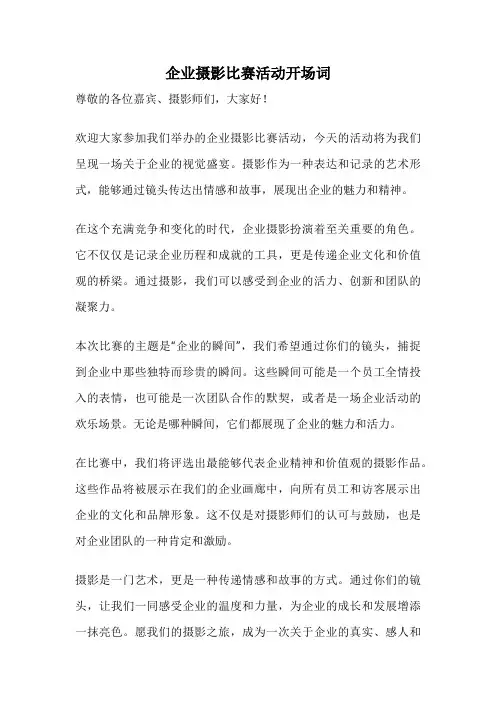 企业摄影比赛活动开场词

尊敬的各位嘉宾、摄影师们，大家好！

欢迎大家参加我们举办的企业摄影比赛活动，今天的活动将为我们呈现一场关于企业的视觉盛宴。摄影作为一种表达和记录的艺术形式，能够通过镜头传达出情感和故事，展现出企业的魅力和精神。

在这个充满竞争和变化的时代，企业摄影扮演着至关重要的角色。它不仅仅是记录企业历程和成就的工具，更是传递企业文化和价值观的桥梁。通过摄影，我们可以感受到企业的活力、创新和团队的凝聚力。

本次比赛的主题是“企业的瞬间”，我们希望通过你们的镜头，捕捉到企业中那些独特而珍贵的瞬间。这些瞬间可能是一个员工全情投入的表情，也可能是一次团队合作的默契，或者是一场企业活动的欢乐场景。无论是哪种瞬间，它们都展现了企业的魅力和活力。

在比赛中，我们将评选出最能够代表企业精神和价值观的摄影作品。这些作品将被展示在我们的企业画廊中，向所有员工和访客展示出企业的文化和品牌形象。这不仅是对摄影师们的认可与鼓励，也是对企业团队的一种肯定和激励。

摄影是一门艺术，更是一种传递情感和故事的方式。通过你们的镜头，让我们一同感受企业的温度和力量，为企业的成长和发展增添一抹亮色。愿我们的摄影之旅，成为一次关于企业的真实、感人和